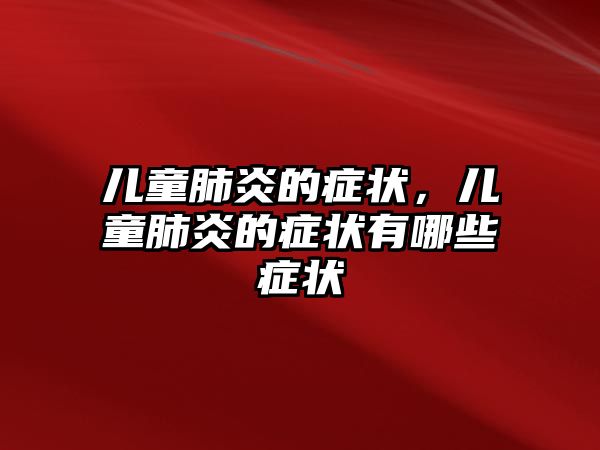 儿童肺炎的症状，儿童肺炎的症状有哪些症状